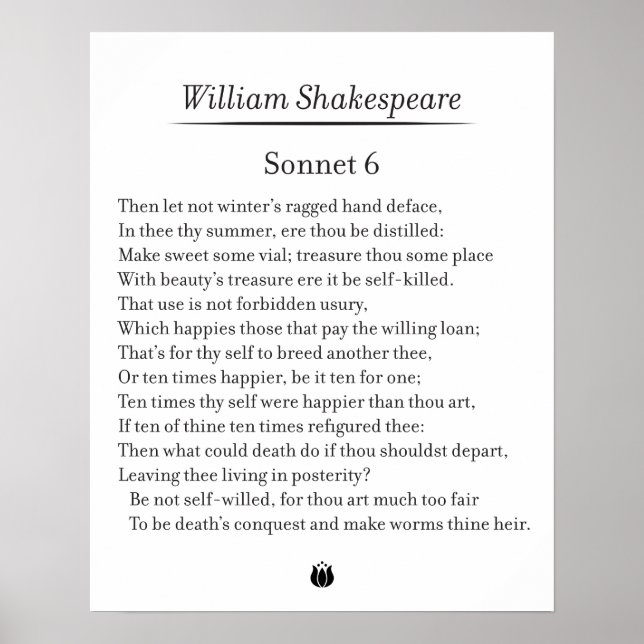 William Shakespeare

Sonnet 6

Then let not winter's ragged hand deface,
In thee thy summer, ere thou be distilled:
Make sweet some vial; treasure thou some place
With beauty's treasure ere it be self-killed.
That use is not forbidden usury,
Which happies those that pay the willing loan;
That's for thy self to breed another thee,
Or ten times happier, be it ten for one;
Ten times thy self were happier than thou art,
If ten of thine ten times refigured thee:
Then what could death do if thou shouldst depart,
Leaving thee living in posterity?
Be not self-willed, for thou art much too fair
To be death's conquest and make worms thine heir.